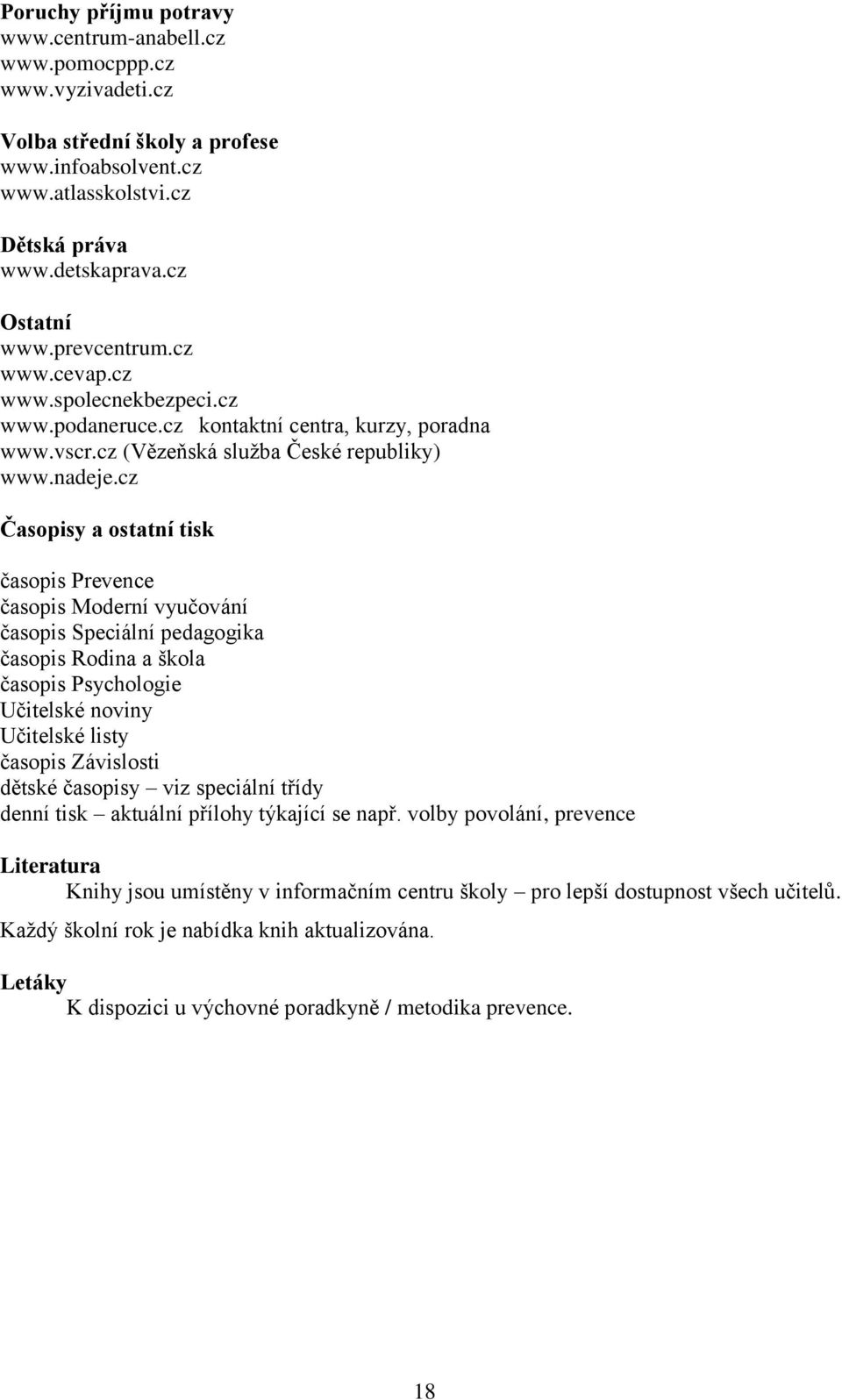 Poruchy příjmu potravy
www.centrum-anabell.cz
www.pomocppp.cz
www.vyzivadeti.cz

Volba střední školy a profese
www.infoabsolvent.cz
www.atlasskolstvi.cz

Dětská práva
www.detskaprava.cz

Ostatní
www.prevcentrum.cz
www.cevap.cz
www.spolecnekbezpeci.cz
www.podaneruce.cz kontaktní centra, kurzy, poradna
www.vscr.cz (Vězeňská služba České republiky)
www.nadeje.cz

Časopisy a ostatní tisk

časopis Prevence
časopis Moderní vyučování
časopis Speciální pedagogika
časopis Rodina a škola
časopis Psychologie
Učitelské noviny
Učitelské listy
časopis Závislosti
dětské časopisy – viz speciální třídy
denní tisk – aktuální přílohy týkající se např. volby povolání, prevence

Literatura
Knihy jsou umístěny v informačním centru školy – pro lepší dostupnost všech učitelů.
Každý školní rok je nabídka knih aktualizována.

Letáky
K dispozici u výchovné poradkyně / metodika prevence.

18